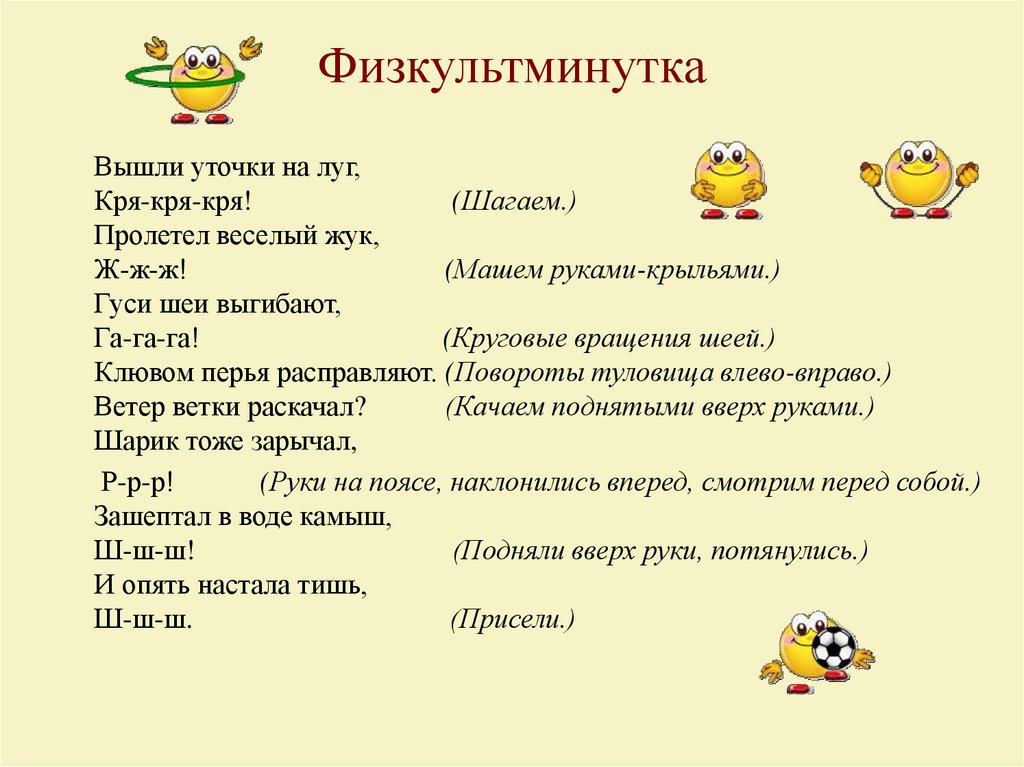 Физкультминутка

Вышли уточки на луг,
Кря-кря-кря! (Шагаем.)
Пролетел веселый жук,
Ж-ж-ж! (Машем руками-крыльями.)
Гуси шеи выгибают,
Га-га-га! (Круговые вращения шеей.)
Клювом перья расправляют. (Повороты туловища влево-вправо.)
Ветер ветки раскачал? (Качаем поднятыми вверх руками.)
Шарик тоже зарычал,
Р-р-р! (Руки на поясе, наклонились вперед, смотрим перед собой.)
Зашептал в воде камыш,
Ш-ш-ш! (Подняли вверх руки, потянулись.)
И опять настала тишь,
Ш-ш-ш. (Присели.)